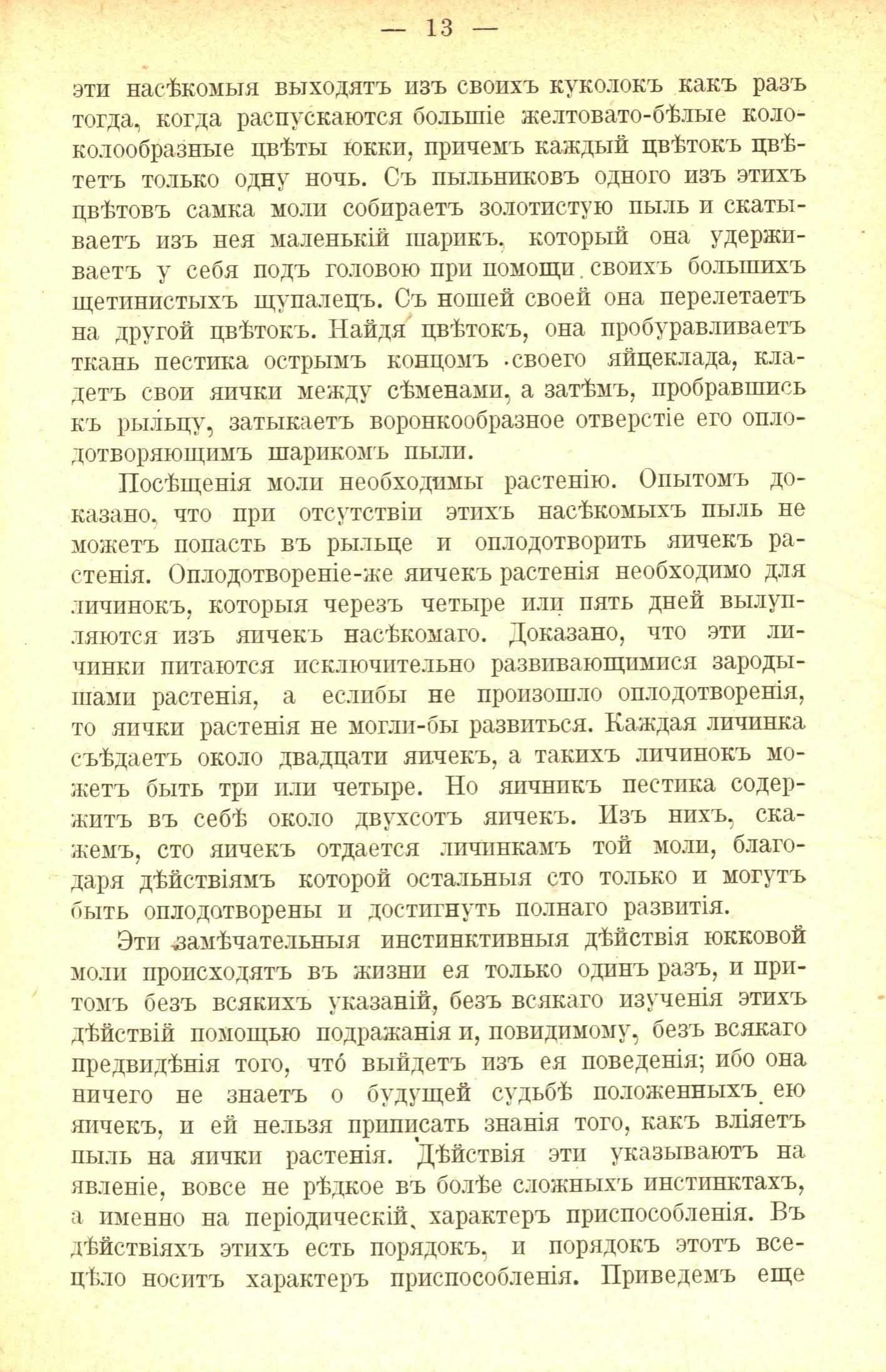 — 13 —

эти насѣкомыя выходятъ изъ своихъ куколокъ какъ разъ тогда, когда распускаются большіе желтовато-бѣлые колоколообразные цвѣты юкки, причемъ каждый цвѣтокъ цвѣтетъ только одну ночь. Съ пыльниковъ одного изъ этихъ цвѣтовъ самка моли собираетъ золотистую пыль и скатываетъ изъ нея маленькій шарикъ, который она удерживаетъ у себя подъ головою при помощи своихъ большихъ щетинистыхъ щупалецъ. Съ ношей своей она перелетаетъ на другой цвѣтокъ. Найдя цвѣтокъ, она пробуравливаетъ ткань пестика острымъ концомъ своего яйцеклада, кладетъ свои яички между сѣменами, а затѣмъ, пробравшись къ рыльцу, затыкаетъ воронкообразное отверстіе его оплодотворяющимъ шарикомъ пыли.

Посѣщенія моли необходимы растенію. Опытомъ доказано, что при отсутствіи этихъ насѣкомыхъ пыль не можетъ попасть въ рыльце и оплодотворить яичекъ растенія. Оплодотвореніе-же яичекъ растенія необходимо для личинокъ, которыя черезъ четыре или пять дней вылупляются изъ яичекъ насѣкомаго. Доказано, что эти личинки питаются исключительно развивающимися зародышами растенія, а еслибы не произошло оплодотворенія, то яички растенія не могли-бы развиться. Каждая личинка съѣдаетъ около двадцати яичекъ, а такихъ личинокъ можетъ быть три или четыре. Но яичникъ пестика содержитъ въ себѣ около двухсотъ яичекъ. Изъ нихъ, скажемъ, сто яичекъ отдается личинкамъ той моли, благодаря дѣйствіямъ которой остальныя сто только и могутъ быть оплодотворены и достигнуть полнаго развитія.

Эти замѣчательныя инстинктивныя дѣйствія юкковой моли происходятъ въ жизни ея только одинъ разъ, и притомъ безъ всякихъ указаній, безъ всякаго изученія этихъ дѣйствій помощью подражанія и, повидимому, безъ всякаго предвидѣнія того, что́ выйдетъ изъ ея поведенія; ибо она ничего не знаетъ о будущей судьбѣ положенныхъ ею яичекъ, и ей нельзя приписать знанія того, какъ вліяетъ пыль на яички растенія. Дѣйствія эти указываютъ на явленіе, вовсе не рѣдкое въ болѣе сложныхъ инстинктахъ, а именно на періодическій характеръ приспособленія. Въ дѣйствіяхъ этихъ есть порядокъ, и порядокъ этотъ всецѣло носитъ характеръ приспособленія. Приведемъ еще